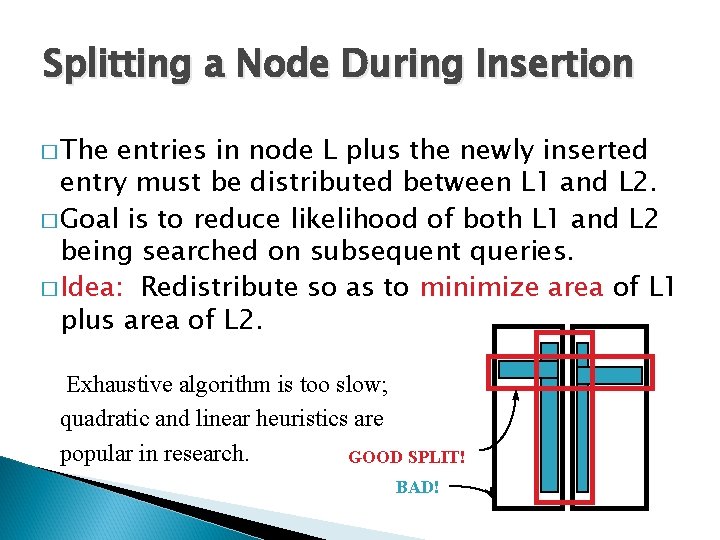 Splitting a Node During Insertion

□ The entries in node L plus the newly inserted entry must be distributed between L1 and L2.

□ Goal is to reduce likelihood of both L1 and L2 being searched on subsequent queries.

□ Idea: Redistribute so as to minimize area of L1 plus area of L2.

Exhaustive algorithm is too slow; quadratic and linear heuristics are popular in research.

GOOD SPLIT!

BAD!